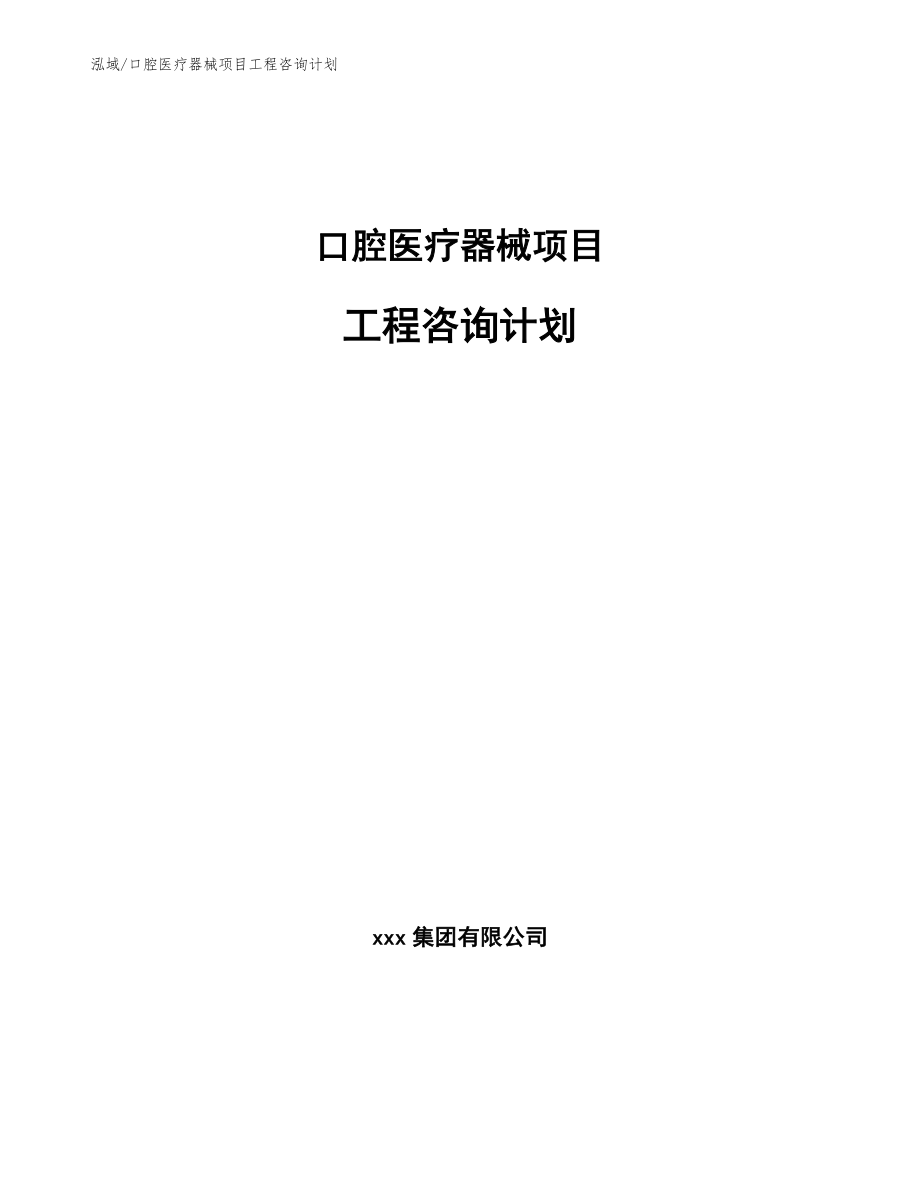 泓域/口腔医疗器械项目工程咨询计划

口腔医疗器械项目

工程咨询计划

xxx 集团有限公司